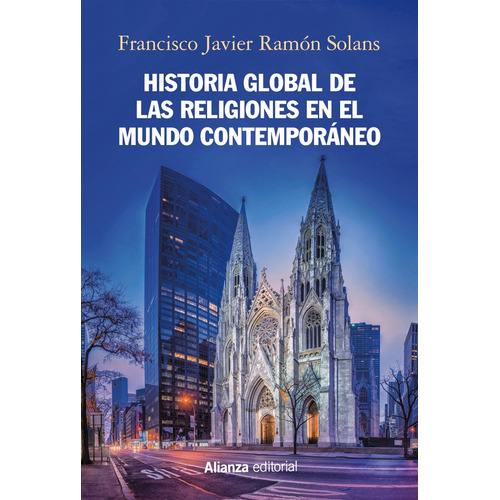 Francisco Javier Ramón Solans

HISTORIA GLOBAL DE LAS RELIGIONES EN EL MUNDO CONTEMPORÁNEO

Alianza editorial